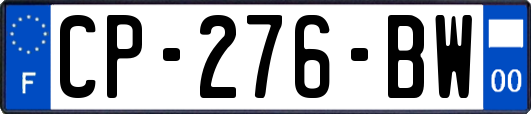 F
CP-276-BW
00